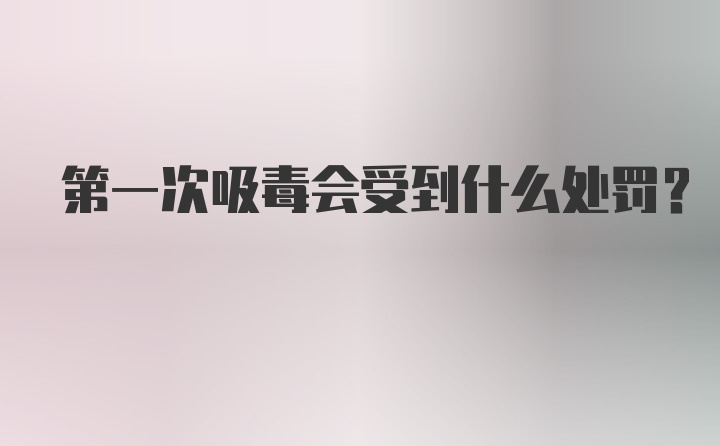 第一次吸毒会受到什么处罚？